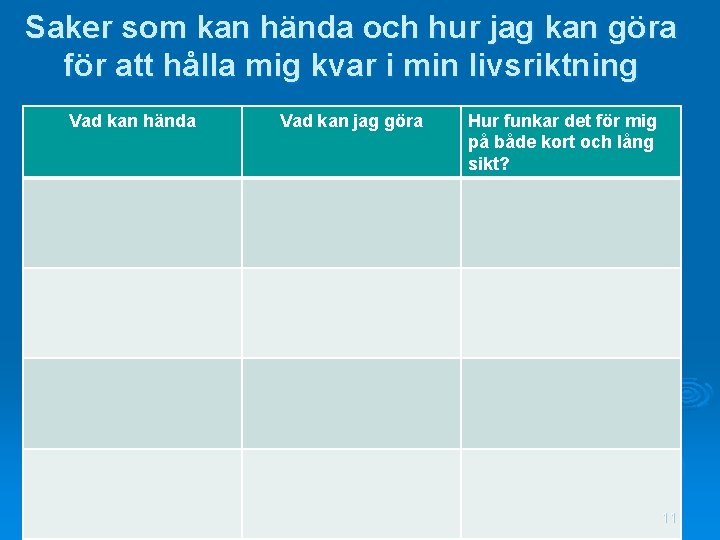 Saker som kan hända och hur jag kan göra för att hålla mig kvar i min livsriktning

| Vad kan hända | Vad kan jag göra | Hur funkar det för mig på både kort och lång sikt? |
|---|---|---|
| | | |
| | | |
| | | |
| | | |

11